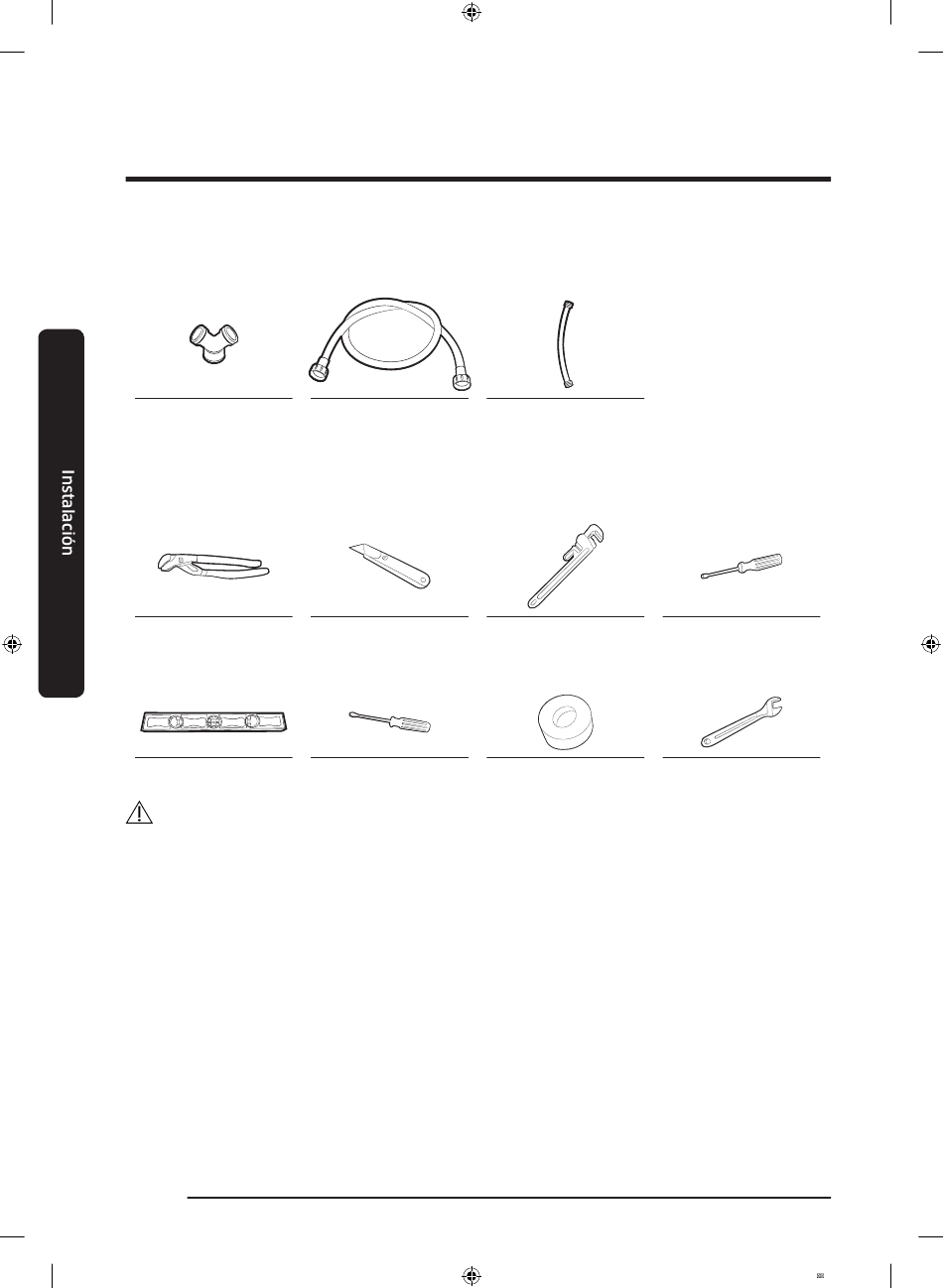 Instalación